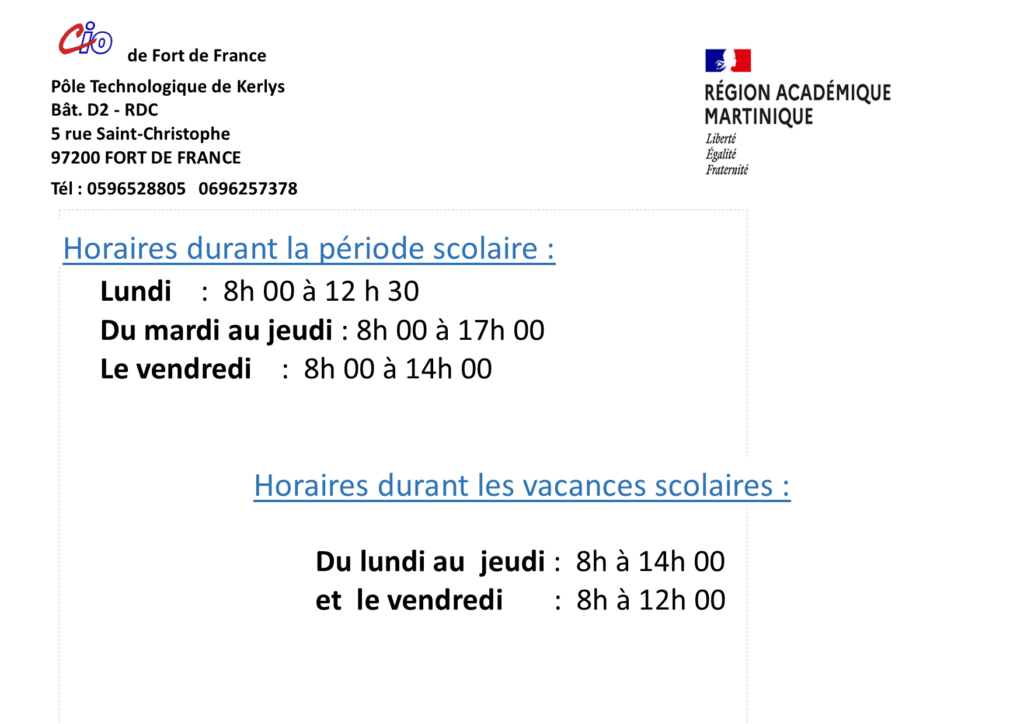 Cio de Fort de France

Pôle Technologique de Kerlys
Bât. D2 - RDC
5 rue Saint-Christophe
97200 FORT DE FRANCE

Tél : 0596528805 0696257378

RÉGION ACADÉMIQUE MARTINIQUE
Liberté
Égalité
Fraternité

Horaires durant la période scolaire :

Lundi : 8h 00 à 12 h 30
Du mardi au jeudi : 8h 00 à 17h 00
Le vendredi : 8h 00 à 14h 00

Horaires durant les vacances scolaires :

Du lundi au jeudi : 8h à 14h 00
et le vendredi : 8h à 12h 00